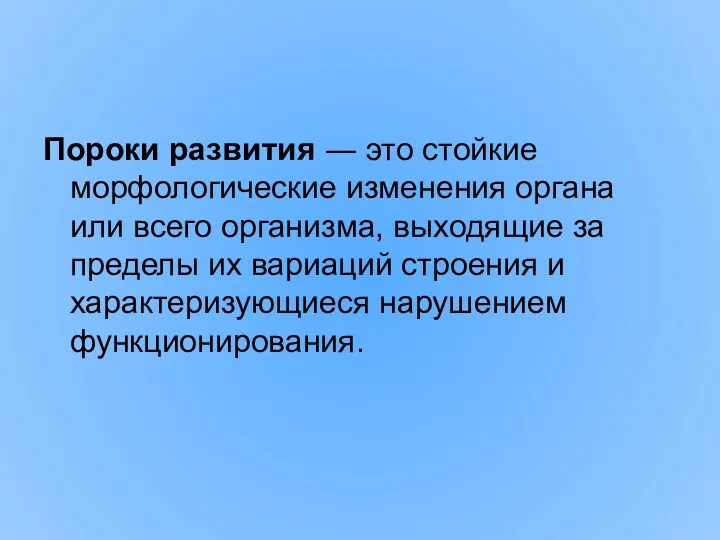 Пороки развития — это стойкие морфологические изменения органа или всего организма, выходящие за пределы их вариаций строения и характеризующиеся нарушением функционирования.